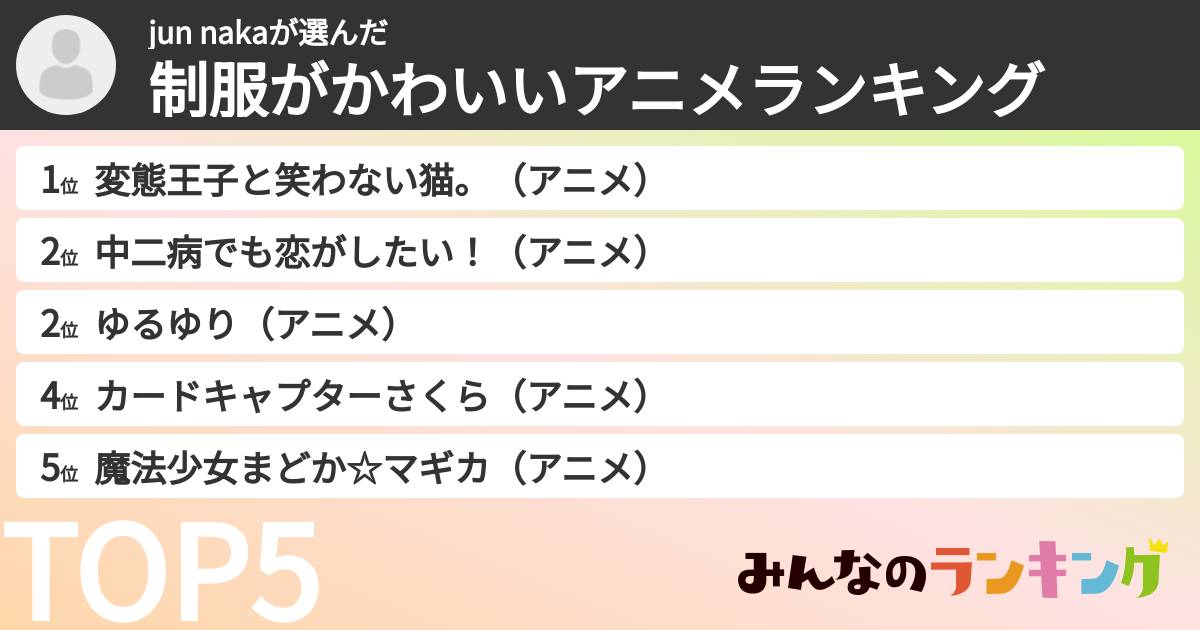 jun nakaが選んだ
制服がかわいいアニメランキング

1位 変態王子と笑わない猫。（アニメ）

2位 中二病でも恋がしたい！（アニメ）

2位 ゆるゆり（アニメ）

4位 カードキャプターさくら（アニメ）

5位 魔法少女まどか☆マギカ（アニメ）

TOP5

みんなのランキング